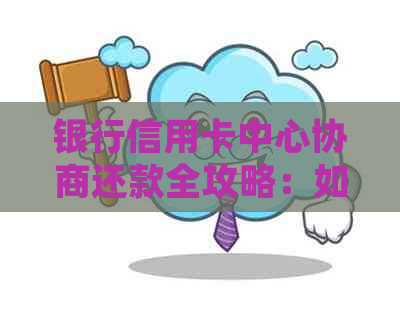 银行信用卡中心协商还款全攻略：如